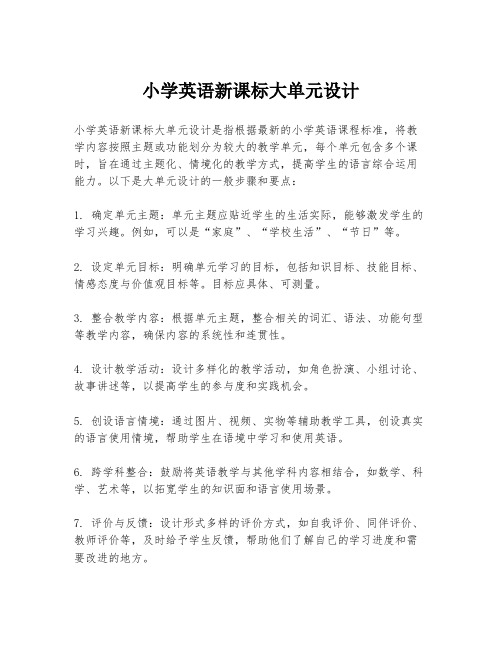 小学英语新课标大单元设计

小学英语新课标大单元设计是指根据最新的小学英语课程标准，将教学内容按照主题或功能划分为较大的教学单元，每个单元包含多个课时，旨在通过主题化、情境化的教学方式，提高学生的语言综合运用能力。以下是大单元设计的一般步骤和要点：

1. 确定单元主题：单元主题应贴近学生的生活实际，能够激发学生的学习兴趣。例如，可以是“家庭”、“学校生活”、“节日”等。

2. 设定单元目标：明确单元学习的目标，包括知识目标、技能目标、情感态度与价值观目标等。目标应具体、可测量。

3. 整合教学内容：根据单元主题，整合相关的词汇、语法、功能句型等教学内容，确保内容的系统性和连贯性。

4. 设计教学活动：设计多样化的教学活动，如角色扮演、小组讨论、故事讲述等，以提高学生的参与度和实践机会。

5. 创设语言情境：通过图片、视频、实物等辅助教学工具，创设真实的语言使用情境，帮助学生在语境中学习和使用英语。

6. 跨学科整合：鼓励将英语教学与其他学科内容相结合，如数学、科学、艺术等，以拓宽学生的知识面和语言使用场景。

7. 评价与反馈：设计形式多样的评价方式，如自我评价、同伴评价、教师评价等，及时给予学生反馈，帮助他们了解自己的学习进度和需要改进的地方。